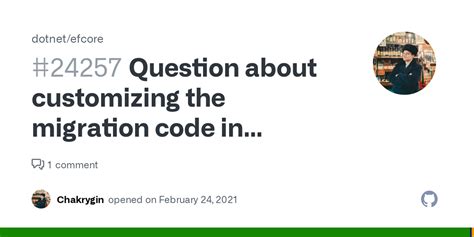 dotnet/efcore

#24257 Question about customizing the migration code in...

1 comment

Chakrygin opened on February 24, 2021